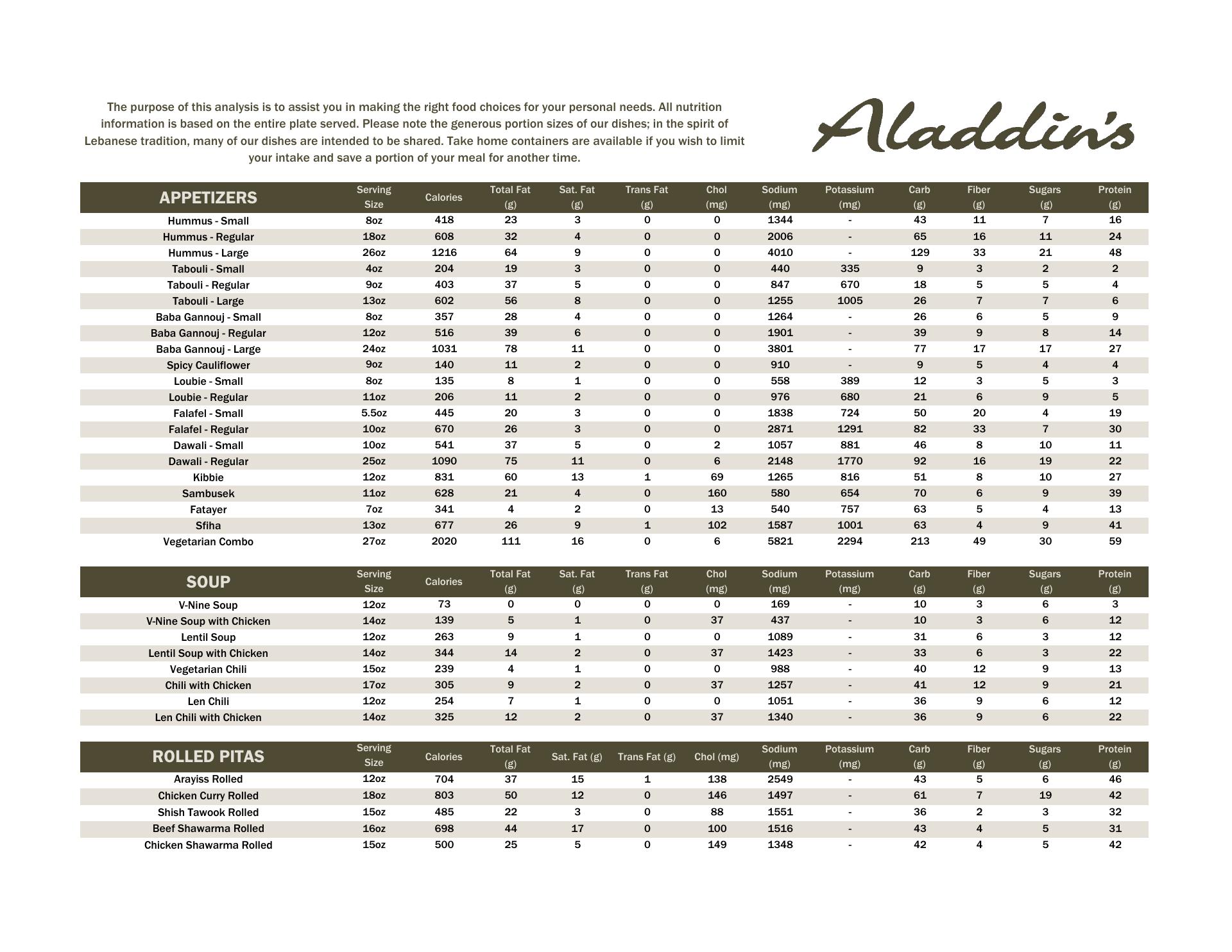 The purpose of this analysis is to assist you in making the right food choices for your personal needs. All nutrition information is based on the entire plate served. Please note the generous portion sizes of our dishes; in the spirit of Lebanese tradition, many of our dishes are intended to be shared. Take home containers are available if you wish to limit your intake and save a portion of your meal for another time.

Aladdin's

| APPETIZERS | Serving Size | Calories | Total Fat (g) | Sat. Fat (g) | Trans Fat (g) | Chol (mg) | Sodium (mg) | Potassium (mg) | Carb (g) | Fiber (g) | Sugars (g) | Protein (g) |
|---|---|---|---|---|---|---|---|---|---|---|---|---|
| Hummus - Small | 8oz | 418 | 23 | 3 | 0 | 0 | 1344 | - | 43 | 11 | 7 | 16 |
| Hummus - Regular | 18oz | 608 | 32 | 4 | 0 | 0 | 2006 | - | 65 | 16 | 11 | 24 |
| Hummus - Large | 26oz | 1216 | 64 | 9 | 0 | 0 | 4010 | - | 129 | 33 | 21 | 48 |
| Tabouli - Small | 4oz | 204 | 19 | 3 | 0 | 0 | 440 | 335 | 9 | 3 | 2 | 2 |
| Tabouli - Regular | 9oz | 403 | 37 | 5 | 0 | 0 | 847 | 670 | 18 | 5 | 5 | 4 |
| Tabouli - Large | 13oz | 602 | 56 | 8 | 0 | 0 | 1255 | 1005 | 26 | 7 | 7 | 6 |
| Baba Gannouj - Small | 8oz | 357 | 28 | 4 | 0 | 0 | 1264 | - | 26 | 6 | 5 | 9 |
| Baba Gannouj - Regular | 12oz | 516 | 39 | 6 | 0 | 0 | 1901 | - | 39 | 9 | 8 | 14 |
| Baba Gannouj - Large | 24oz | 1031 | 78 | 11 | 0 | 0 | 3801 | - | 77 | 17 | 17 | 27 |
| Spicy Cauliflower | 9oz | 140 | 11 | 2 | 0 | 0 | 910 | - | 9 | 5 | 4 | 4 |
| Loubie - Small | 8oz | 135 | 8 | 1 | 0 | 0 | 558 | 389 | 12 | 3 | 5 | 3 |
| Loubie - Regular | 11oz | 206 | 11 | 2 | 0 | 0 | 976 | 680 | 21 | 6 | 9 | 5 |
| Falafel - Small | 5.5oz | 445 | 20 | 3 | 0 | 0 | 1838 | 724 | 50 | 20 | 4 | 19 |
| Falafel - Regular | 10oz | 670 | 26 | 3 | 0 | 0 | 2871 | 1291 | 82 | 33 | 7 | 30 |
| Dawali - Small | 10oz | 541 | 37 | 5 | 0 | 2 | 1057 | 881 | 46 | 8 | 10 | 11 |
| Dawali - Regular | 25oz | 1090 | 75 | 11 | 0 | 6 | 2148 | 1770 | 92 | 16 | 19 | 22 |
| Kibbie | 12oz | 831 | 60 | 13 | 1 | 69 | 1265 | 816 | 51 | 8 | 10 | 27 |
| Sambusek | 11oz | 628 | 21 | 4 | 0 | 160 | 580 | 654 | 70 | 6 | 9 | 39 |
| Fatayer | 7oz | 341 | 4 | 2 | 0 | 13 | 540 | 757 | 63 | 5 | 4 | 13 |
| Sfiha | 13oz | 677 | 26 | 9 | 1 | 102 | 1587 | 1001 | 63 | 4 | 9 | 41 |
| Vegetarian Combo | 27oz | 2020 | 111 | 16 | 0 | 6 | 5821 | 2294 | 213 | 49 | 30 | 59 |

| SOUP | Serving Size | Calories | Total Fat (g) | Sat. Fat (g) | Trans Fat (g) | Chol (mg) | Sodium (mg) | Potassium (mg) | Carb (g) | Fiber (g) | Sugars (g) | Protein (g) |
|---|---|---|---|---|---|---|---|---|---|---|---|---|
| V-Nine Soup | 12oz | 73 | 0 | 0 | 0 | 0 | 169 | - | 10 | 3 | 6 | 3 |
| V-Nine Soup with Chicken | 14oz | 139 | 5 | 1 | 0 | 37 | 437 | - | 10 | 3 | 6 | 12 |
| Lentil Soup | 12oz | 263 | 9 | 1 | 0 | 0 | 1089 | - | 31 | 6 | 3 | 12 |
| Lentil Soup with Chicken | 14oz | 344 | 14 | 2 | 0 | 37 | 1423 | - | 33 | 6 | 3 | 22 |
| Vegetarian Chili | 15oz | 239 | 4 | 1 | 0 | 0 | 988 | - | 40 | 12 | 9 | 13 |
| Chili with Chicken | 17oz | 305 | 9 | 2 | 0 | 37 | 1257 | - | 41 | 12 | 9 | 21 |
| Len Chili | 12oz | 254 | 7 | 1 | 0 | 0 | 1051 | - | 36 | 9 | 6 | 12 |
| Len Chili with Chicken | 14oz | 325 | 12 | 2 | 0 | 37 | 1340 | - | 36 | 9 | 6 | 22 |

| ROLLED PITAS | Serving Size | Calories | Total Fat (g) | Sat. Fat (g) | Trans Fat (g) | Chol (mg) | Sodium (mg) | Potassium (mg) | Carb (g) | Fiber (g) | Sugars (g) | Protein (g) |
|---|---|---|---|---|---|---|---|---|---|---|---|---|
| Arayiss Rolled | 12oz | 704 | 37 | 15 | 1 | 138 | 2549 | - | 43 | 5 | 6 | 46 |
| Chicken Curry Rolled | 18oz | 803 | 50 | 12 | 0 | 146 | 1497 | - | 61 | 7 | 19 | 42 |
| Shish Tawook Rolled | 15oz | 485 | 22 | 3 | 0 | 88 | 1551 | - | 36 | 2 | 3 | 32 |
| Beef Shawarma Rolled | 16oz | 698 | 44 | 17 | 0 | 100 | 1516 | - | 43 | 4 | 5 | 31 |
| Chicken Shawarma Rolled | 15oz | 500 | 25 | 5 | 0 | 149 | 1348 | - | 42 | 4 | 5 | 42 |